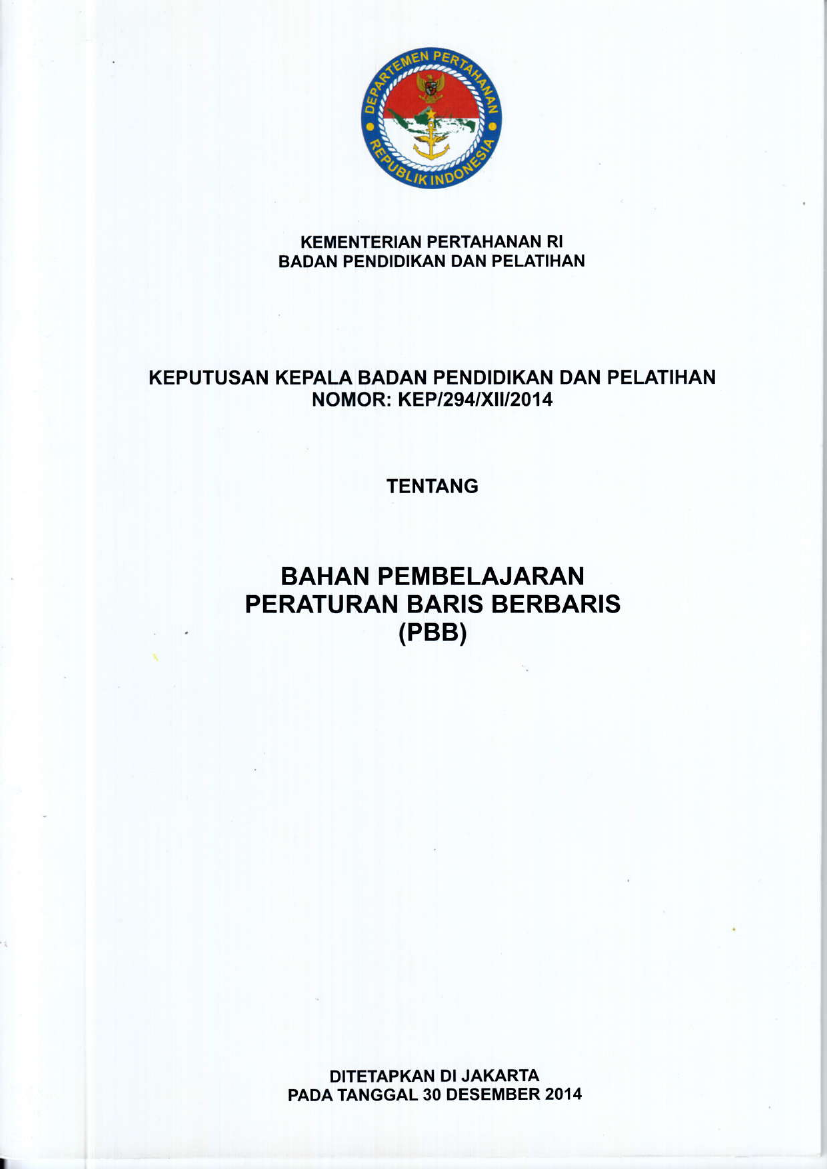 DEPARTEMEN PERTAHANAN
REPUBLIK INDONESIA

KEMENTERIAN PERTAHANAN RI
BADAN PENDIDIKAN DAN PELATIHAN

KEPUTUSAN KEPALA BADAN PENDIDIKAN DAN PELATIHAN
NOMOR: KEP/294/XII/2014

TENTANG

BAHAN PEMBELAJARAN
PERATURAN BARIS BERBARIS
(PBB)

DITETAPKAN DI JAKARTA
PADA TANGGAL 30 DESEMBER 2014